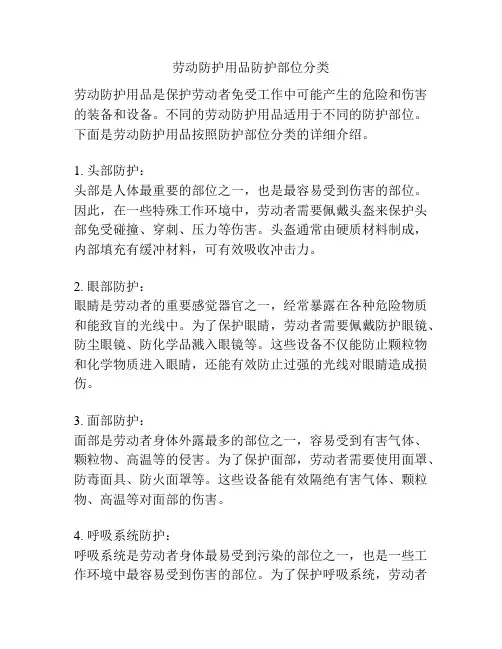 劳动防护用品防护部位分类

劳动防护用品是保护劳动者免受工作中可能产生的危险和伤害的装备和设备。不同的劳动防护用品适用于不同的防护部位。下面是劳动防护用品按照防护部位分类的详细介绍。

1. 头部防护：
头部是人体最重要的部位之一，也是最容易受到伤害的部位。因此，在一些特殊工作环境中，劳动者需要佩戴头盔来保护头部免受碰撞、穿刺、压力等伤害。头盔通常由硬质材料制成，内部填充有缓冲材料，可有效吸收冲击力。

2. 眼部防护：
眼睛是劳动者的重要感觉器官之一，经常暴露在各种危险物质和能致盲的光线中。为了保护眼睛，劳动者需要佩戴防护眼镜、防尘眼镜、防化学品溅入眼镜等。这些设备不仅能防止颗粒物和化学物质进入眼睛，还能有效防止过强的光线对眼睛造成损伤。

3. 面部防护：
面部是劳动者身体外露最多的部位之一，容易受到有害气体、颗粒物、高温等的侵害。为了保护面部，劳动者需要使用面罩、防毒面具、防火面罩等。这些设备能有效隔绝有害气体、颗粒物、高温等对面部的伤害。

4. 呼吸系统防护：
呼吸系统是劳动者身体最易受到污染的部位之一，也是一些工作环境中最容易受到伤害的部位。为了保护呼吸系统，劳动者